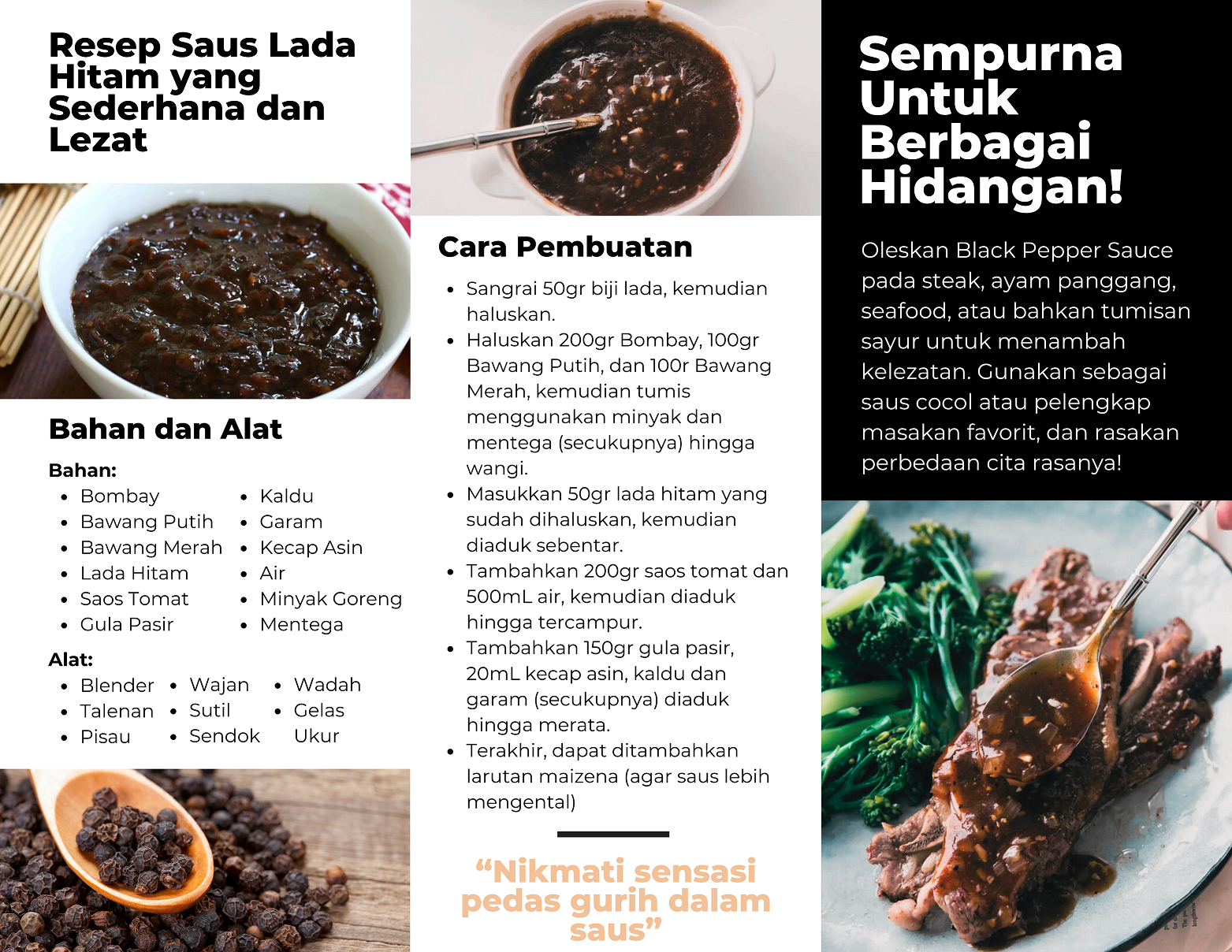 Resep Saus Lada Hitam yang Sederhana dan Lezat

Bahan dan Alat

Bahan:
• Bombay
• Bawang Putih
• Bawang Merah
• Lada Hitam
• Saos Tomat
• Gula Pasir
• Kaldu
• Garam
• Kecap Asin
• Air
• Minyak Goreng
• Mentega

Alat:
• Blender
• Talenan
• Pisau
• Wajan
• Sutil
• Sendok
• Wadah
• Gelas Ukur

Cara Pembuatan

• Sangrai 50gr biji lada, kemudian haluskan.
• Haluskan 200gr Bombay, 100gr Bawang Putih, dan 100r Bawang Merah, kemudian tumis menggunakan minyak dan mentega (secukupnya) hingga wangi.
• Masukkan 50gr lada hitam yang sudah dihaluskan, kemudian diaduk sebentar.
• Tambahkan 200gr saos tomat dan 500mL air, kemudian diaduk hingga tercampur.
• Tambahkan 150gr gula pasir, 20mL kecap asin, kaldu dan garam (secukupnya) diaduk hingga merata.
• Terakhir, dapat ditambahkan larutan maizena (agar saus lebih mengental)

"Nikmati sensasi pedas gurih dalam saus"

Sempurna Untuk Berbagai Hidangan!

Oleskan Black Pepper Sauce pada steak, ayam panggang, seafood, atau bahkan tumisan sayur untuk menambah kelezatan. Gunakan sebagai saus cocol atau pelengkap masakan favorit, dan rasakan perbedaan cita rasanya!